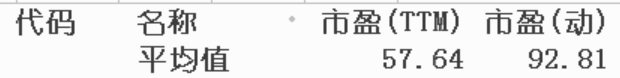 | 代码 | 名称 | 市盈(TTM) | 市盈(动) |
|---|---|---|---|
| | 平均值 | 57.64 | 92.81 |